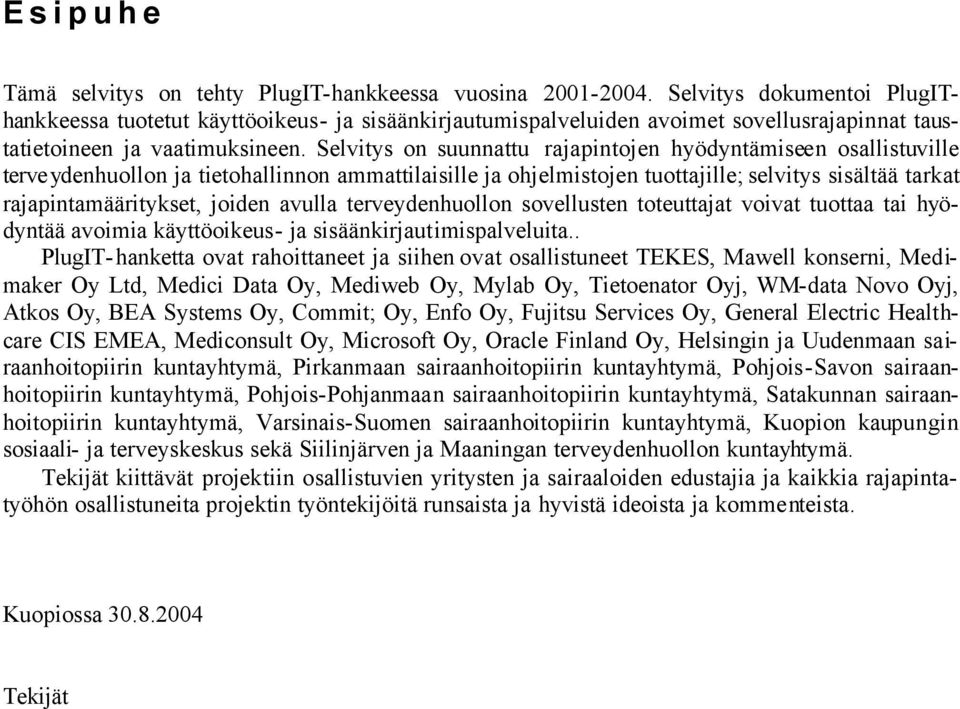 Esipuhe

Tämä selvitys on tehty PlugIT-hankkeessa vuosina 2001-2004. Selvitys dokumentoi PlugIT-hankkeessa tuotetut käyttöoikeus- ja sisäänkirjautumispalveluiden avoimet sovellusrajapinnat taustatietoineen ja vaatimuksineen. Selvitys on suunnattu rajapintojen hyödyntämiseen osallistuville terveydenhuollon ja tietohallinnon ammattilaisille ja ohjelmistojen tuottajille; selvitys sisältää tarkat rajapintamääritykset, joiden avulla terveydenhuollon sovellusten toteuttajat voivat tuottaa tai hyödyntää avoimia käyttöoikeus- ja sisäänkirjautimispalveluita..

PlugIT-hanketta ovat rahoittaneet ja siihen ovat osallistuneet TEKES, Mawell konserni, Medimaker Oy Ltd, Medici Data Oy, Mediweb Oy, Mylab Oy, Tietoenator Oyj, WM-data Novo Oyj, Atkos Oy, BEA Systems Oy, Commit; Oy, Enfo Oy, Fujitsu Services Oy, General Electric Healthcare CIS EMEA, Mediconsult Oy, Microsoft Oy, Oracle Finland Oy, Helsingin ja Uudenmaan sairaanhoitopiirin kuntayhtymä, Pirkanmaan sairaanhoitopiirin kuntayhtymä, Pohjois-Savon sairaanhoitopiirin kuntayhtymä, Pohjois-Pohjanmaan sairaanhoitopiirin kuntayhtymä, Satakunnan sairaanhoitopiirin kuntayhtymä, Varsinais-Suomen sairaanhoitopiirin kuntayhtymä, Kuopion kaupungin sosiaali- ja terveyskeskus sekä Siilinjärven ja Maaningan terveydenhuollon kuntayhtymä.

Tekijät kiittävät projektiin osallistuvien yritysten ja sairaaloiden edustajia ja kaikkia rajapintatyöhön osallistuneita projektin työntekijöitä runsaista ja hyvistä ideoista ja kommenteista.

Kuopiossa 30.8.2004

Tekijät